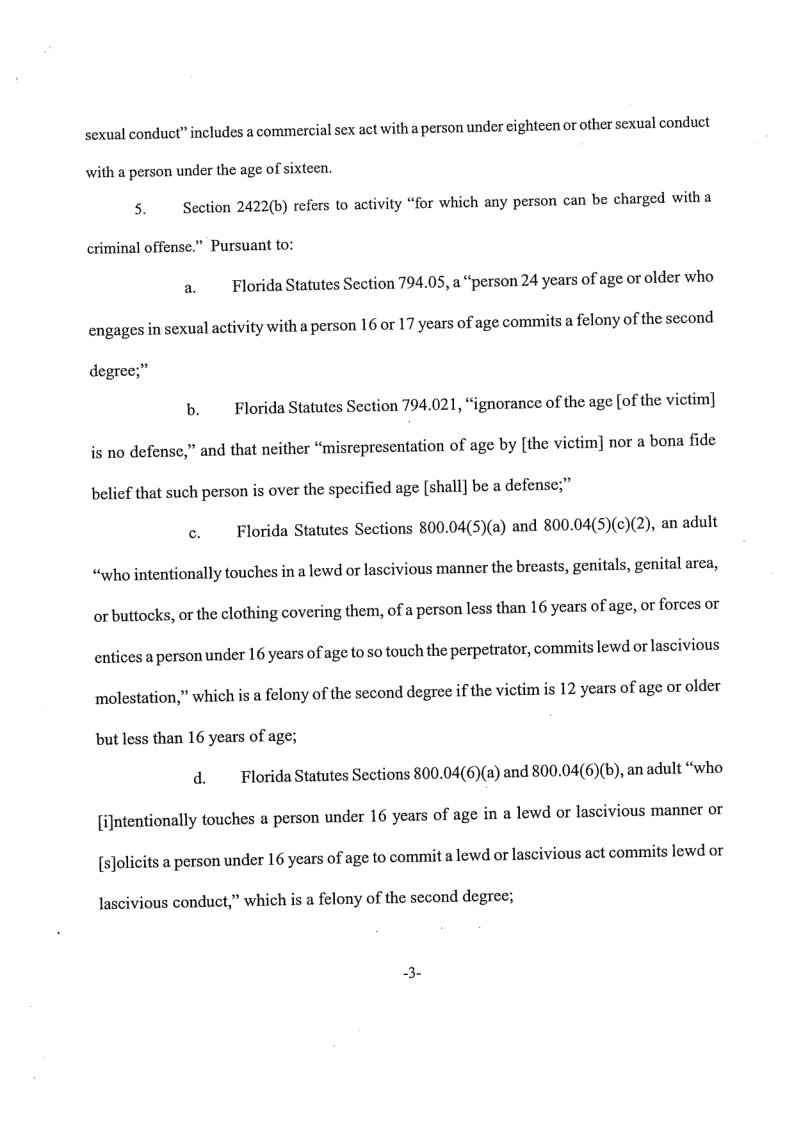 sexual conduct" includes a commercial sex act with a person under eighteen or other sexual conduct with a person under the age of sixteen.

5. Section 2422(b) refers to activity "for which any person can be charged with a criminal offense." Pursuant to:

a. Florida Statutes Section 794.05, a "person 24 years of age or older who engages in sexual activity with a person 16 or 17 years of age commits a felony of the second degree;"

b. Florida Statutes Section 794.021, "ignorance of the age [of the victim] is no defense," and that neither "misrepresentation of age by [the victim] nor a bona fide belief that such person is over the specified age [shall] be a defense;"

c. Florida Statutes Sections 800.04(5)(a) and 800.04(5)(c)(2), an adult "who intentionally touches in a lewd or lascivious manner the breasts, genitals, genital area, or buttocks, or the clothing covering them, of a person less than 16 years of age, or forces or entices a person under 16 years of age to so touch the perpetrator, commits lewd or lascivious molestation," which is a felony of the second degree if the victim is 12 years of age or older but less than 16 years of age;

d. Florida Statutes Sections 800.04(6)(a) and 800.04(6)(b), an adult "who [i]ntentionally touches a person under 16 years of age in a lewd or lascivious manner or [s]olicits a person under 16 years of age to commit a lewd or lascivious act commits lewd or lascivious conduct," which is a felony of the second degree;

-3-